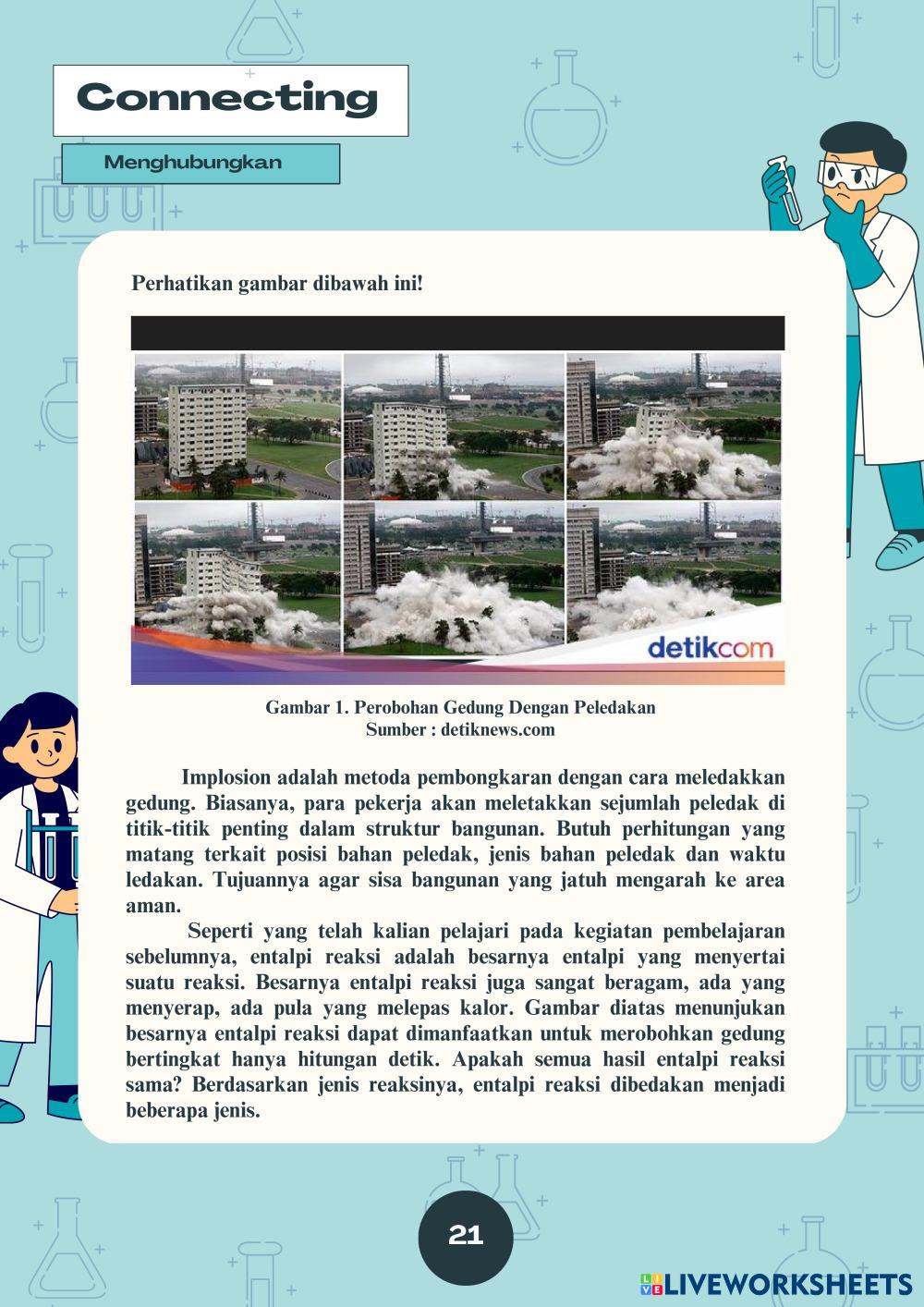 Connecting

Menghubungkan

Perhatikan gambar dibawah ini!

detikcom

Gambar 1. Perobohan Gedung Dengan Peledakan
Sumber : detiknews.com

Implosion adalah metoda pembongkaran dengan cara meledakkan gedung. Biasanya, para pekerja akan meletakkan sejumlah peledak di titik-titik penting dalam struktur bangunan. Butuh perhitungan yang matang terkait posisi bahan peledak, jenis bahan peledak dan waktu ledakan. Tujuannya agar sisa bangunan yang jatuh mengarah ke area aman.

Seperti yang telah kalian pelajari pada kegiatan pembelajaran sebelumnya, entalpi reaksi adalah besarnya entalpi yang menyertai suatu reaksi. Besarnya entalpi reaksi juga sangat beragam, ada yang menyerap, ada pula yang melepas kalor. Gambar diatas menunjukan besarnya entalpi reaksi dapat dimanfaatkan untuk merobohkan gedung bertingkat hanya hitungan detik. Apakah semua hasil entalpi reaksi sama? Berdasarkan jenis reaksinya, entalpi reaksi dibedakan menjadi beberapa jenis.

21

LIVEWORKSHEETS